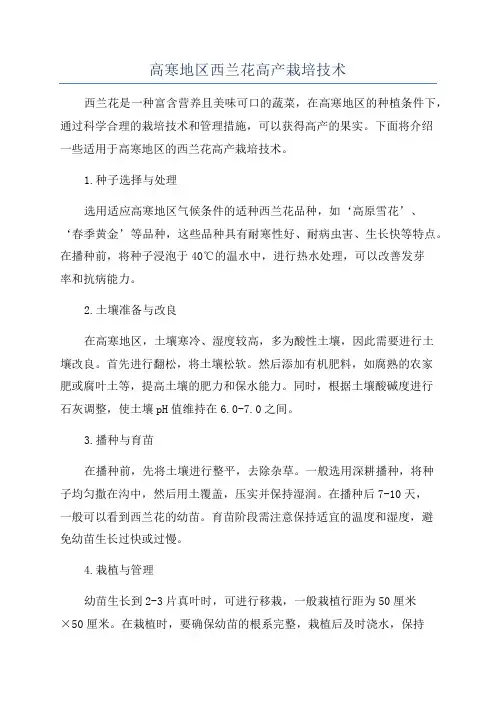 高寒地区西兰花高产栽培技术

西兰花是一种富含营养且美味可口的蔬菜，在高寒地区的种植条件下，通过科学合理的栽培技术和管理措施，可以获得高产的果实。下面将介绍一些适用于高寒地区的西兰花高产栽培技术。

1.种子选择与处理

选用适应高寒地区气候条件的适种西兰花品种，如‘高原雪花’、‘春季黄金’等品种，这些品种具有耐寒性好、耐病虫害、生长快等特点。在播种前，将种子浸泡于40℃的温水中，进行热水处理，可以改善发芽率和抗病能力。

2.土壤准备与改良

在高寒地区，土壤寒冷、湿度较高，多为酸性土壤，因此需要进行土壤改良。首先进行翻松，将土壤松软。然后添加有机肥料，如腐熟的农家肥或腐叶土等，提高土壤的肥力和保水能力。同时，根据土壤酸碱度进行石灰调整，使土壤pH值维持在6.0-7.0之间。

3.播种与育苗

在播种前，先将土壤进行整平，去除杂草。一般选用深耕播种，将种子均匀撒在沟中，然后用土覆盖，压实并保持湿润。在播种后7-10天，一般可以看到西兰花的幼苗。育苗阶段需注意保持适宜的温度和湿度，避免幼苗生长过快或过慢。

4.栽植与管理

幼苗生长到2-3片真叶时，可进行移栽，一般栽植行距为50厘米×50厘米。在栽植时，要确保幼苗的根系完整，栽植后及时浇水，保持